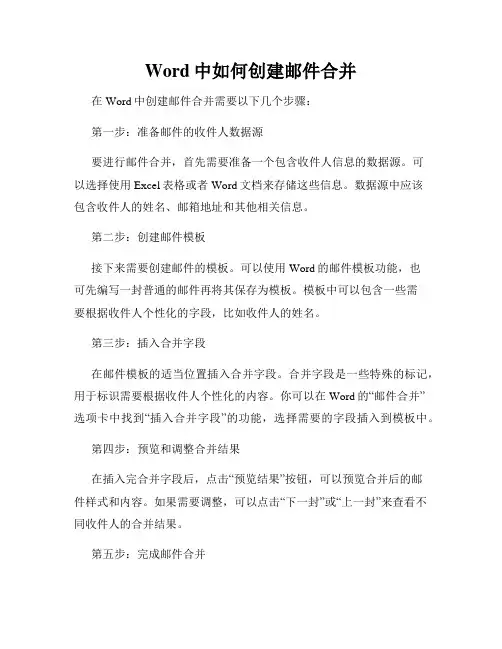 Word 中如何创建邮件合并

在 Word 中创建邮件合并需要以下几个步骤：

第一步：准备邮件的收件人数据源

要进行邮件合并，首先需要准备一个包含收件人信息的数据源。可以选择使用 Excel 表格或者 Word 文档来存储这些信息。数据源中应该包含收件人的姓名、邮箱地址和其他相关信息。

第二步：创建邮件模板

接下来需要创建邮件的模板。可以使用 Word 的邮件模板功能，也可先编写一封普通的邮件再将其保存为模板。模板中可以包含一些需要根据收件人个性化的字段，比如收件人的姓名。

第三步：插入合并字段

在邮件模板的适当位置插入合并字段。合并字段是一些特殊的标记，用于标识需要根据收件人个性化的内容。你可以在 Word 的“邮件合并”选项卡中找到“插入合并字段”的功能，选择需要的字段插入到模板中。

第四步：预览和调整合并结果

在插入完合并字段后，点击“预览结果”按钮，可以预览合并后的邮件样式和内容。如果需要调整，可以点击“下一封”或“上一封”来查看不同收件人的合并结果。

第五步：完成邮件合并